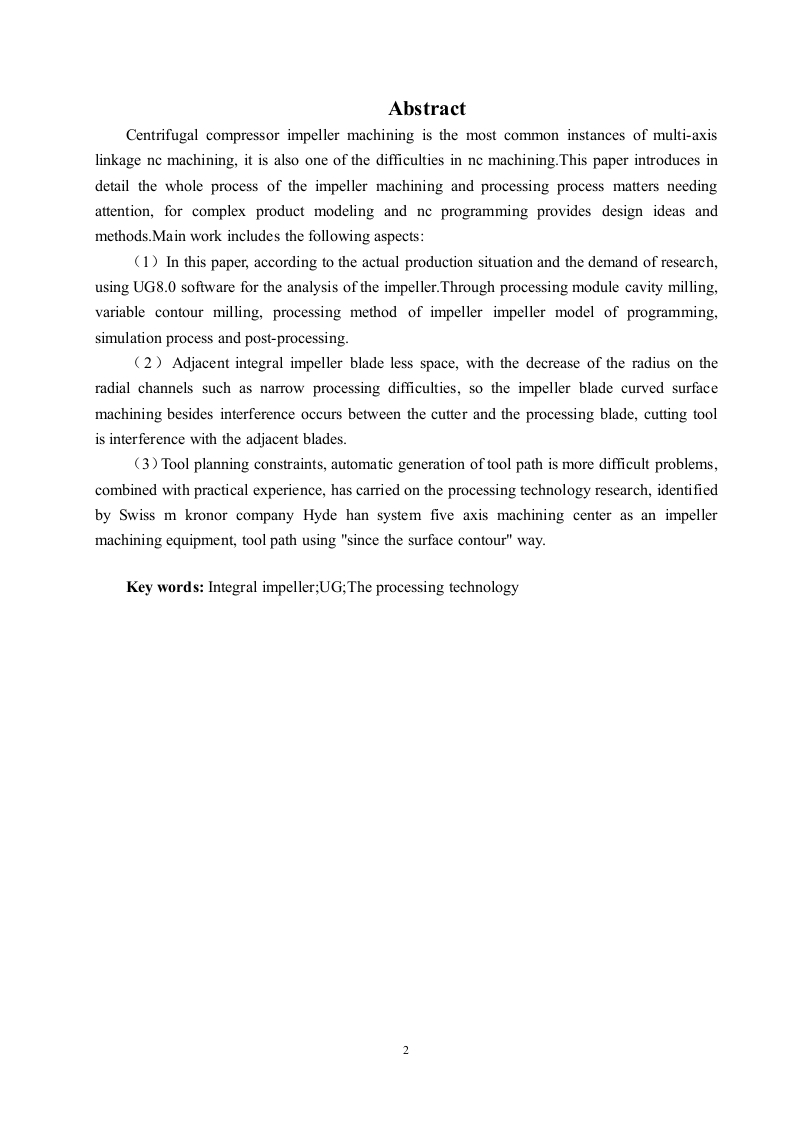 Abstract

Centrifugal compressor impeller machining is the most common instances of multi-axis linkage nc machining, it is also one of the difficulties in nc machining.This paper introduces in detail the whole process of the impeller machining and processing process matters needing attention, for complex product modeling and nc programming provides design ideas and methods.Main work includes the following aspects:

（1）In this paper, according to the actual production situation and the demand of research, using UG8.0 software for the analysis of the impeller.Through processing module cavity milling, variable contour milling, processing method of impeller impeller model of programming, simulation process and post-processing.

（2）Adjacent integral impeller blade less space, with the decrease of the radius on the radial channels such as narrow processing difficulties, so the impeller blade curved surface machining besides interference occurs between the cutter and the processing blade, cutting tool is interference with the adjacent blades.

（3）Tool planning constraints, automatic generation of tool path is more difficult problems, combined with practical experience, has carried on the processing technology research, identified by Swiss m kronor company Hyde han system five axis machining center as an impeller machining equipment, tool path using "since the surface contour" way.

Key words: Integral impeller;UG;The processing technology

2